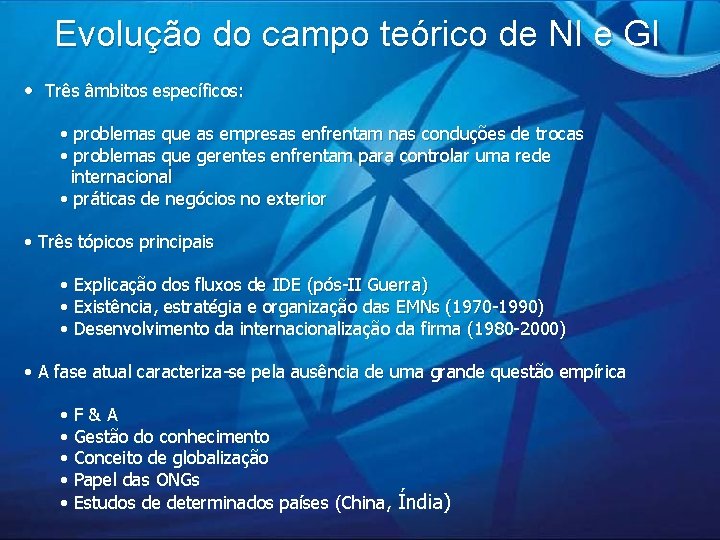 Evolução do campo teórico de NI e GI

• Três âmbitos específicos:

• problemas que as empresas enfrentam nas conduções de trocas
• problemas que gerentes enfrentam para controlar uma rede internacional
• práticas de negócios no exterior

• Três tópicos principais

• Explicação dos fluxos de IDE (pós-II Guerra)
• Existência, estratégia e organização das EMNs (1970-1990)
• Desenvolvimento da internacionalização da firma (1980-2000)

• A fase atual caracteriza-se pela ausência de uma grande questão empírica

• F & A
• Gestão do conhecimento
• Conceito de globalização
• Papel das ONGs
• Estudos de determinados países (China, Índia)